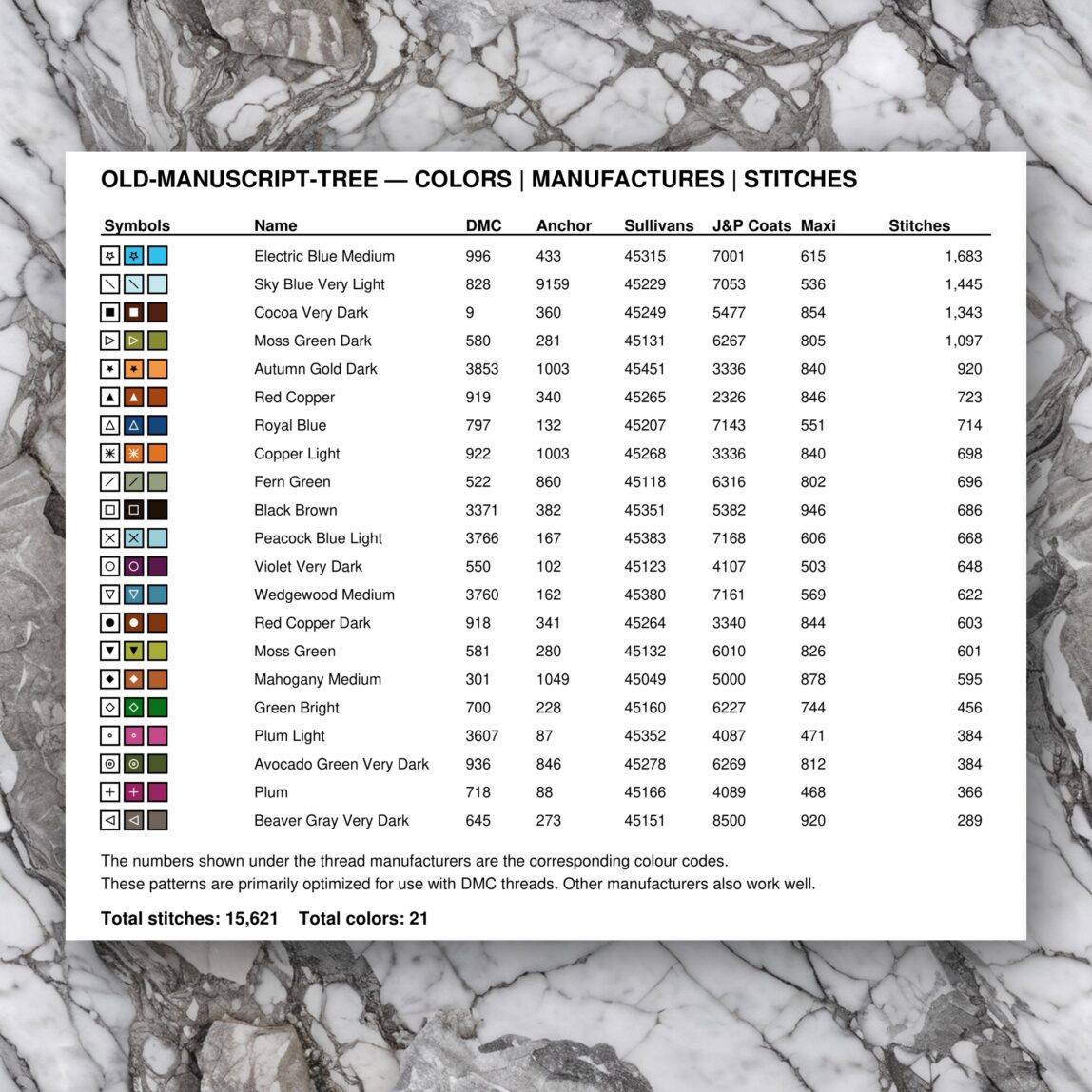 OLD-MANUSCRIPT-TREE — COLORS | MANUFACTURES | STITCHES

| Symbols | Name | DMC | Anchor | Sullivans | J&P Coats | Maxi | Stitches |
|---|---|---|---|---|---|---|---|
| | Electric Blue Medium | 996 | 433 | 45315 | 7001 | 615 | 1,683 |
| | Sky Blue Very Light | 828 | 9159 | 45229 | 7053 | 536 | 1,445 |
| | Cocoa Very Dark | 9 | 360 | 45249 | 5477 | 854 | 1,343 |
| | Moss Green Dark | 580 | 281 | 45131 | 6267 | 805 | 1,097 |
| | Autumn Gold Dark | 3853 | 1003 | 45451 | 3336 | 840 | 920 |
| | Red Copper | 919 | 340 | 45265 | 2326 | 846 | 723 |
| | Royal Blue | 797 | 132 | 45207 | 7143 | 551 | 714 |
| | Copper Light | 922 | 1003 | 45268 | 3336 | 840 | 698 |
| | Fern Green | 522 | 860 | 45118 | 6316 | 802 | 696 |
| | Black Brown | 3371 | 382 | 45351 | 5382 | 946 | 686 |
| | Peacock Blue Light | 3766 | 167 | 45383 | 7168 | 606 | 668 |
| | Violet Very Dark | 550 | 102 | 45123 | 4107 | 503 | 648 |
| | Wedgewood Medium | 3760 | 162 | 45380 | 7161 | 569 | 622 |
| | Red Copper Dark | 918 | 341 | 45264 | 3340 | 844 | 603 |
| | Moss Green | 581 | 280 | 45132 | 6010 | 826 | 601 |
| | Mahogany Medium | 301 | 1049 | 45049 | 5000 | 878 | 595 |
| | Green Bright | 700 | 228 | 45160 | 6227 | 744 | 456 |
| | Plum Light | 3607 | 87 | 45352 | 4087 | 471 | 384 |
| | Avocado Green Very Dark | 936 | 846 | 45278 | 6269 | 812 | 384 |
| | Plum | 718 | 88 | 45166 | 4089 | 468 | 366 |
| | Beaver Gray Very Dark | 645 | 273 | 45151 | 8500 | 920 | 289 |

The numbers shown under the thread manufacturers are the corresponding colour codes.
These patterns are primarily optimized for use with DMC threads. Other manufacturers also work well.

Total stitches: 15,621 Total colors: 21